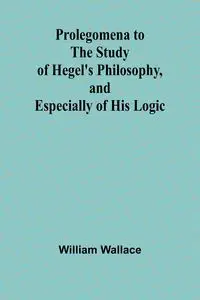 Prolegomena to
The Study
of Hegel's Philosophy,
and
Especially of His Logic

William Wallace